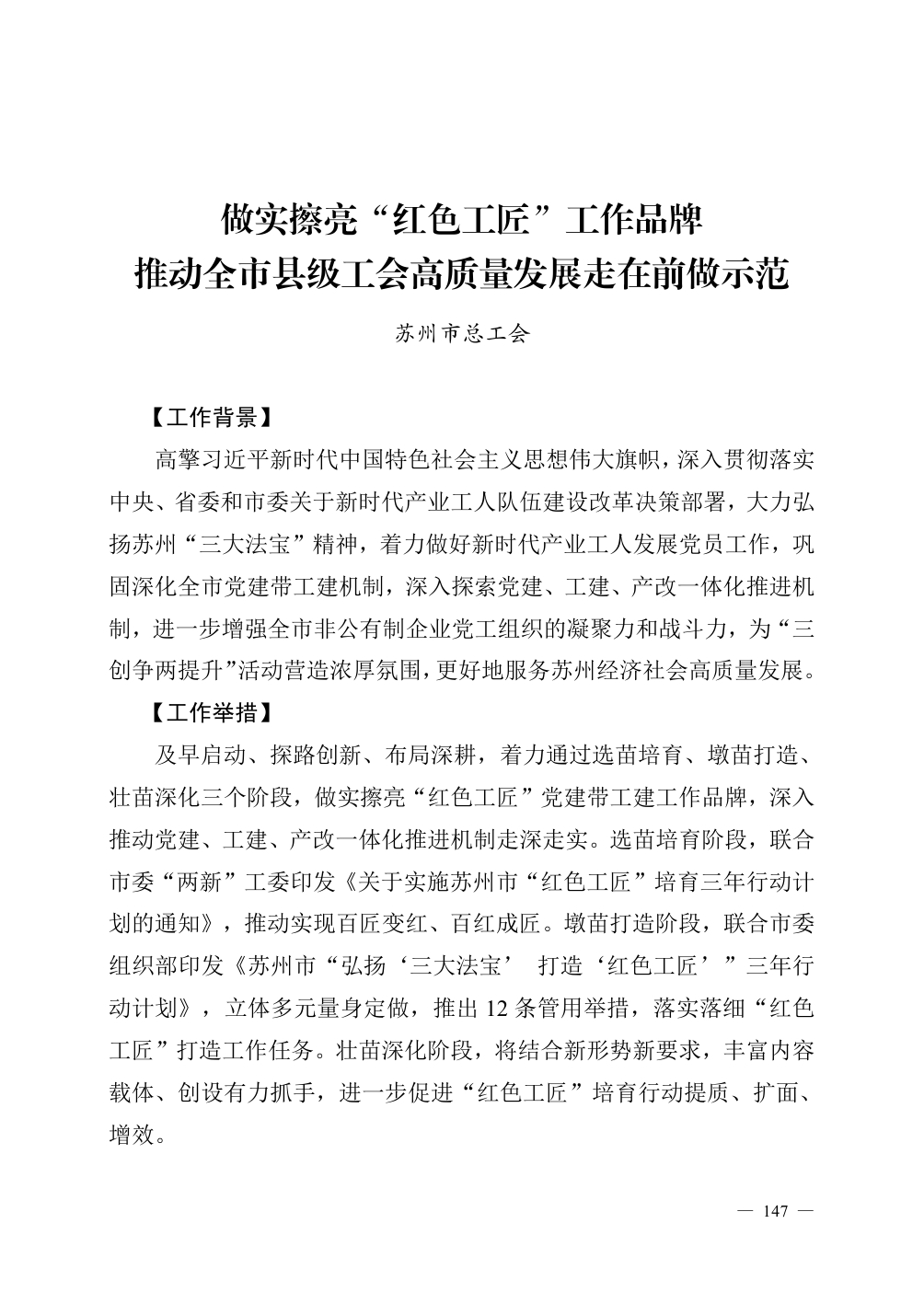 做实擦亮“红色工匠”工作品牌
推动全市县级工会高质量发展走在前做示范

苏州市总工会

【工作背景】

高擎习近平新时代中国特色社会主义思想伟大旗帜，深入贯彻落实中央、省委和市委关于新时代产业工人队伍建设改革决策部署，大力弘扬苏州“三大法宝”精神，着力做好新时代产业工人发展党员工作，巩固深化全市党建带工建机制，深入探索党建、工建、产改一体化推进机制，进一步增强全市非公有制企业党工组织的凝聚力和战斗力，为“三创争两提升”活动营造浓厚氛围，更好地服务苏州经济社会高质量发展。

【工作举措】

及早启动、探路创新、布局深耕，着力通过选苗培育、墩苗打造、壮苗深化三个阶段，做实擦亮“红色工匠”党建带工建工作品牌，深入推动党建、工建、产改一体化推进机制走深走实。选苗培育阶段，联合市委“两新”工委印发《关于实施苏州市“红色工匠”培育三年行动计划的通知》，推动实现百匠变红、百红成匠。墩苗打造阶段，联合市委组织部印发《苏州市“弘扬‘三大法宝’ 打造‘红色工匠’”三年行动计划》，立体多元量身定做，推出 12 条管用举措，落实落细“红色工匠”打造工作任务。壮苗深化阶段，将结合新形势新要求，丰富内容载体、创设有力抓手，进一步促进“红色工匠”培育行动提质、扩面、增效。

— 147 —